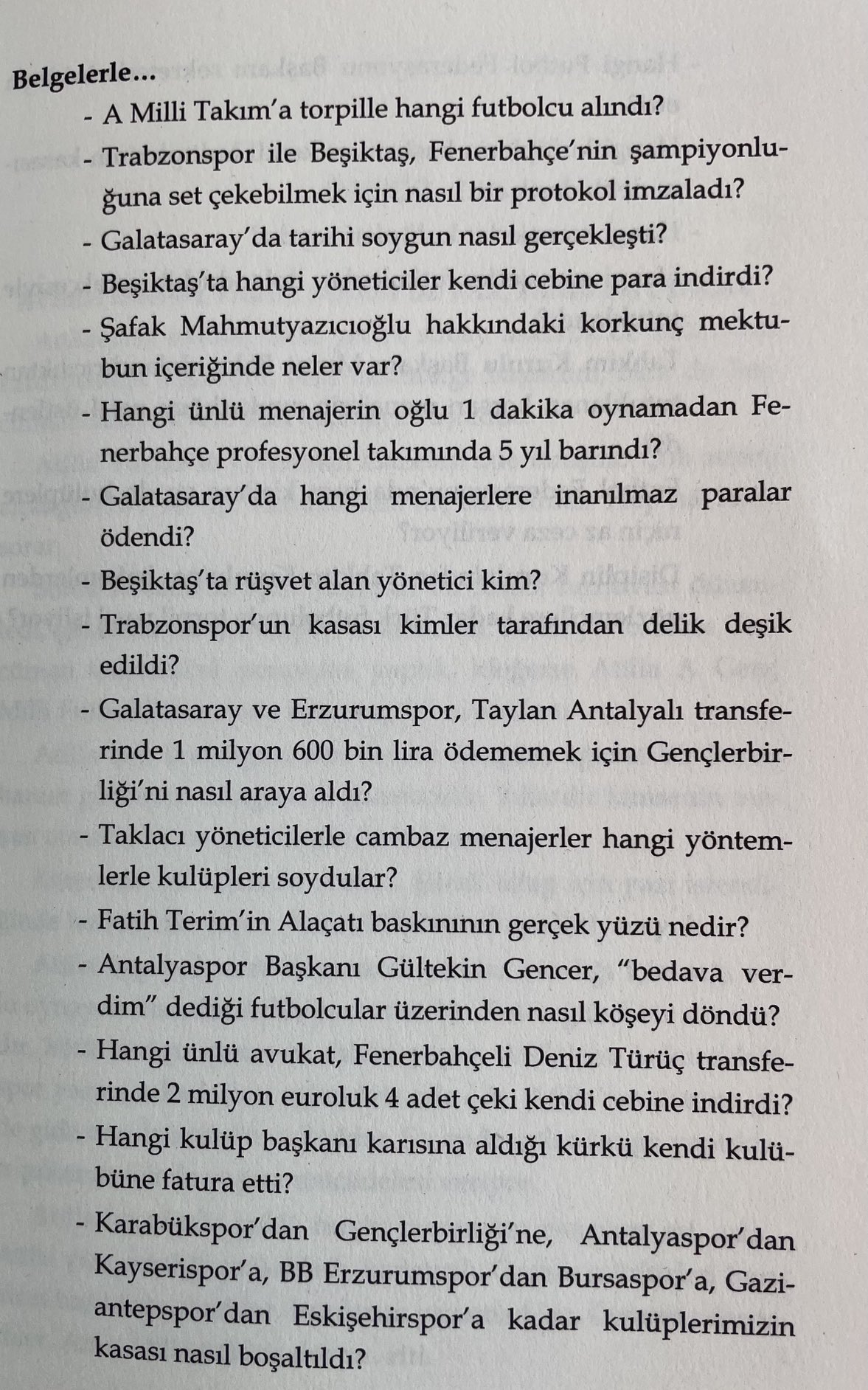 Belgelerle...

- A Milli Takım'a torpille hangi futbolcu alındı?
- Trabzonspor ile Beşiktaş, Fenerbahçe'nin şampiyonluğuna set çekebilmek için nasıl bir protokol imzaladı?
- Galatasaray'da tarihi soygun nasıl gerçekleşti?
- Beşiktaş'ta hangi yöneticiler kendi cebine para indirdi?
- Şafak Mahmutyazıcıoğlu hakkındaki korkunç mektubun içeriğinde neler var?
- Hangi ünlü menajerin oğlu 1 dakika oynamadan Fenerbahçe profesyonel takımında 5 yıl barındı?
- Galatasaray'da hangi menajerlere inanılmaz paralar ödendi?
- Beşiktaş'ta rüşvet alan yönetici kim?
- Trabzonspor'un kasası kimler tarafından delik deşik edildi?
- Galatasaray ve Erzurumspor, Taylan Antalyalı transferinde 1 milyon 600 bin lira ödememek için Gençlerbirliği'ni nasıl araya aldı?
- Taklacı yöneticilerle cambaz menajerler hangi yöntemlerle kulüpleri soydular?
- Fatih Terim'in Alaçatı baskınının gerçek yüzü nedir?
- Antalyaspor Başkanı Gültekin Gencer, "bedava verdim" dediği futbolcular üzerinden nasıl köşeyi döndü?
- Hangi ünlü avukat, Fenerbahçeli Deniz Türüç transferinde 2 milyon euroluk 4 adet çeki kendi cebine indirdi?
- Hangi kulüp başkanı karısına aldığı kürkü kendi kulübüne fatura etti?
- Karabükspor'dan Gençlerbirliği'ne, Antalyaspor'dan Kayserispor'a, BB Erzurumspor'dan Bursaspor'a, Gaziantepspor'dan Eskişehirspor'a kadar kulüplerimizin kasası nasıl boşaltıldı?